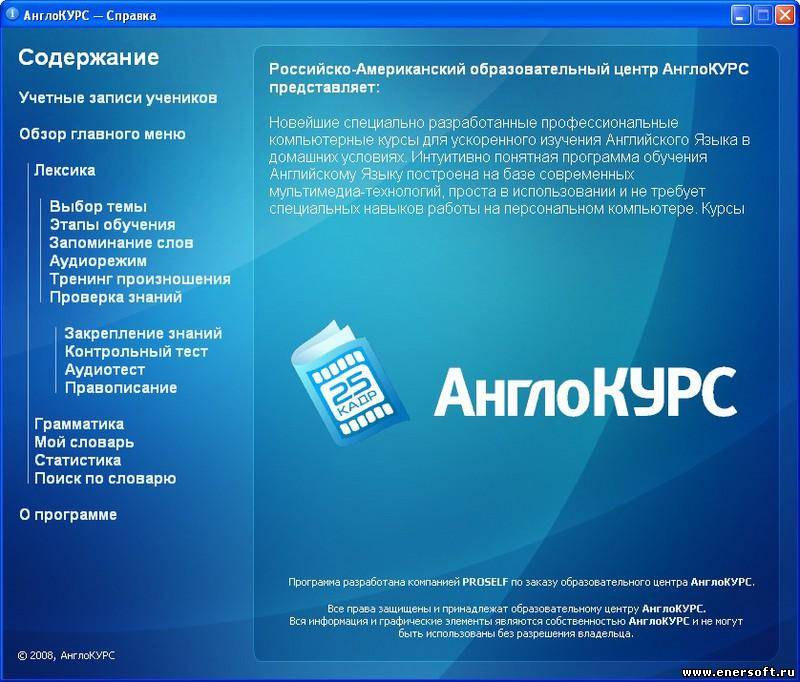 АнглоКУРС — Справка

Содержание

Учетные записи учеников

Обзор главного меню

Лексика

Выбор темы
Этапы обучения
Запоминание слов
Аудиорежим
Тренинг произношения
Проверка знаний

Закрепление знаний
Контрольный тест
Аудиотест
Правописание

Грамматика
Мой словарь
Статистика
Поиск по словарю

О программе

© 2008, АнглоКУРС

Российско-Американский образовательный центр АнглоКУРС представляет:

Новейшие специально разработанные профессиональные компьютерные курсы для ускоренного изучения Английского Языка в домашних условиях. Интуитивно понятная программа обучения Английскому Языку построена на базе современных мультимедиа-технологий, проста в использовании и не требует специальных навыков работы на персональном компьютере. Курсы

25 КАДР

АнглоКУРС

Программа разработана компанией PROSELF по заказу образовательного центра АнглоКУРС.

Все права защищены и принадлежат образовательному центру АнглоКУРС.
Вся информация и графические элементы являются собственностью АнглоКУРС и не могут быть использованы без разрешения владельца.

www.enersoft.ru